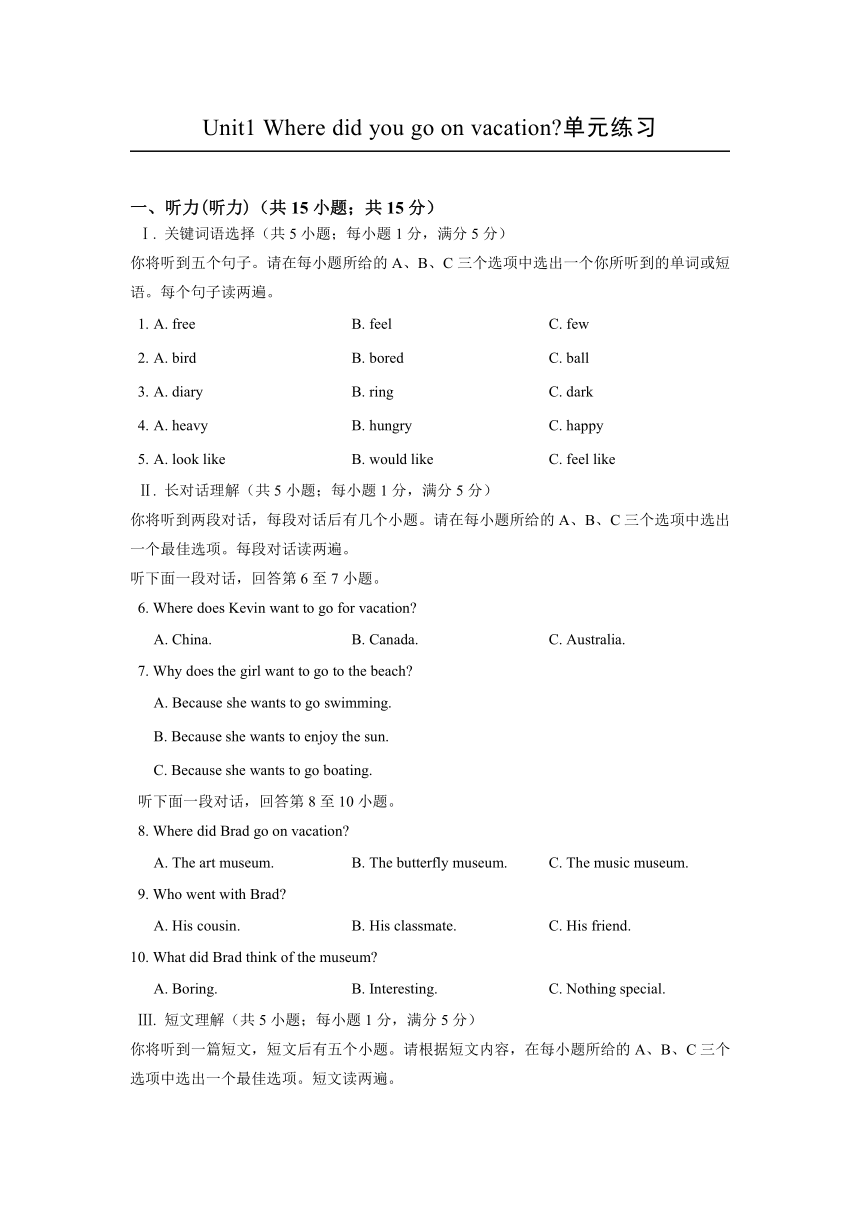 Unit1 Where did you go on vacation?单元练习

一、听力(听力)（共 15 小题；共 15 分）

Ⅰ. 关键词语选择（共 5 小题；每小题 1 分，满分 5 分）

你将听到五个句子。请在每小题所给的 A、B、C 三个选项中选出一个你所听到的单词或短语。每个句子读两遍。

1. A. free B. feel C. few

2. A. bird B. bored C. ball

3. A. diary B. ring C. dark

4. A. heavy B. hungry C. happy

5. A. look like B. would like C. feel like

Ⅱ. 长对话理解（共 5 小题；每小题 1 分，满分 5 分）

你将听到两段对话，每段对话后有几个小题。请在每小题所给的 A、B、C 三个选项中选出一个最佳选项。每段对话读两遍。

听下面一段对话，回答第 6 至 7 小题。

6. Where does Kevin want to go for vacation?

A. China. B. Canada. C. Australia.

7. Why does the girl want to go to the beach?

A. Because she wants to go swimming.

B. Because she wants to enjoy the sun.

C. Because she wants to go boating.

听下面一段对话，回答第 8 至 10 小题。

8. Where did Brad go on vacation?

A. The art museum. B. The butterfly museum. C. The music museum.

9. Who went with Brad?

A. His cousin. B. His classmate. C. His friend.

10. What did Brad think of the museum?

A. Boring. B. Interesting. C. Nothing special.

Ⅲ. 短文理解（共 5 小题；每小题 1 分，满分 5 分）

你将听到一篇短文，短文后有五个小题。请根据短文内容，在每小题所给的 A、B、C 三个选项中选出一个最佳选项。短文读两遍。